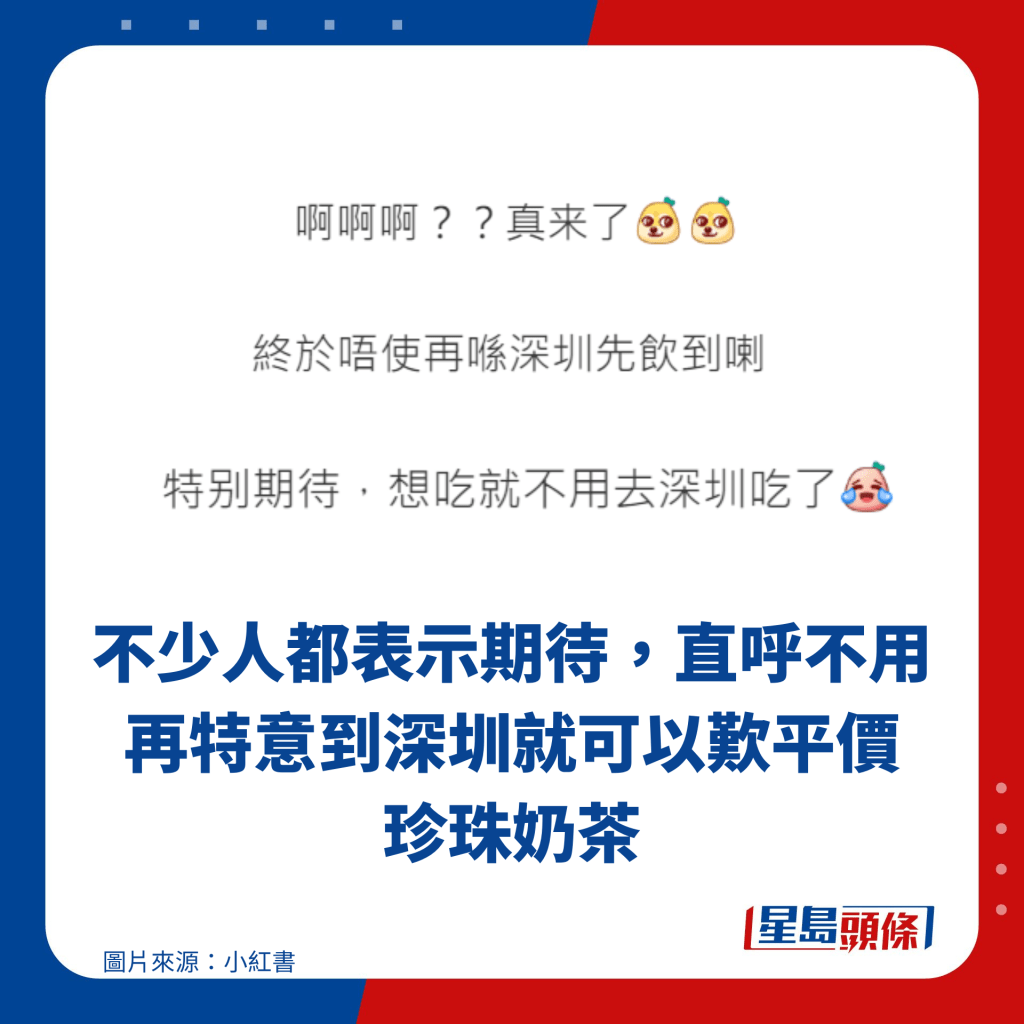 啊啊啊？？真来了

終於唔使再喺深圳先飲到喇

特別期待，想吃就不用去深圳吃了

不少人都表示期待，直呼不用再特意到深圳就可以歎平價珍珠奶茶

星島頭條

圖片來源：小紅書